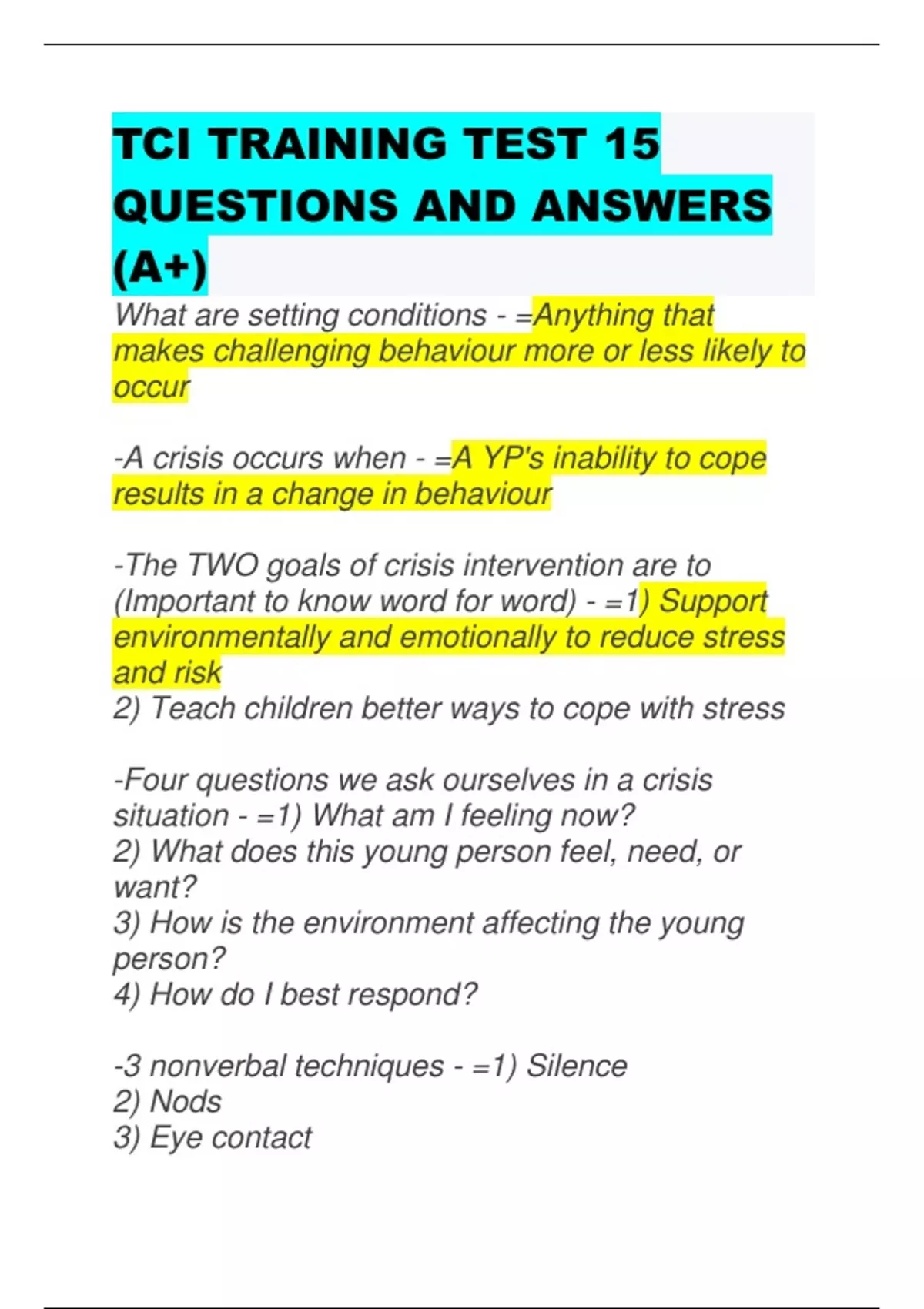 TCI TRAINING TEST 15 QUESTIONS AND ANSWERS (A+)

What are setting conditions - =Anything that makes challenging behaviour more or less likely to occur

-A crisis occurs when - =A YP's inability to cope results in a change in behaviour

-The TWO goals of crisis intervention are to (Important to know word for word) - =1) Support environmentally and emotionally to reduce stress and risk
2) Teach children better ways to cope with stress

-Four questions we ask ourselves in a crisis situation - =1) What am I feeling now?
2) What does this young person feel, need, or want?
3) How is the environment affecting the young person?
4) How do I best respond?

-3 nonverbal techniques - =1) Silence
2) Nods
3) Eye contact